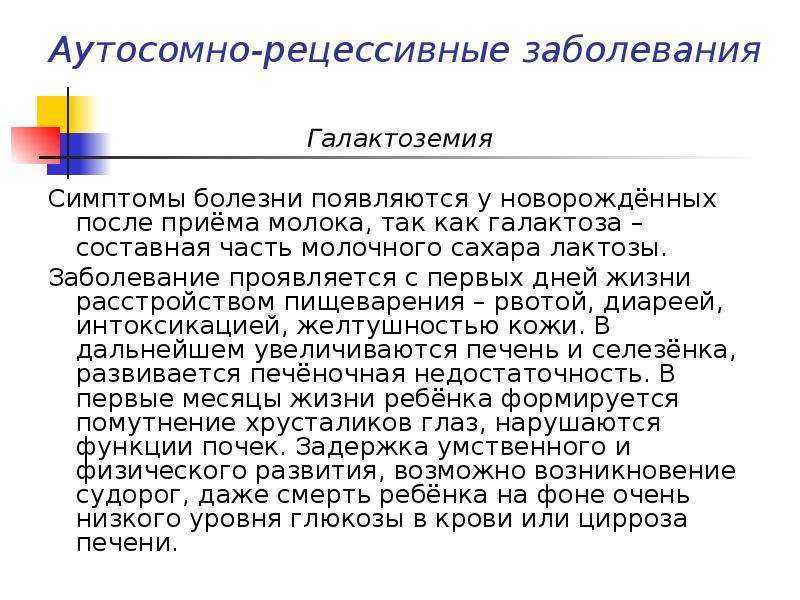 Аутосомно-рецессивные заболевания

Галактоземия

Симптомы болезни появляются у новорождённых после приёма молока, так как галактоза – составная часть молочного сахара лактозы.

Заболевание проявляется с первых дней жизни расстройством пищеварения – рвотой, диареей, интоксикацией, желтушностью кожи. В дальнейшем увеличиваются печень и селезёнка, развивается печёночная недостаточность. В первые месяцы жизни ребёнка формируется помутнение хрусталиков глаз, нарушаются функции почек. Задержка умственного и физического развития, возможно возникновение судорог, даже смерть ребёнка на фоне очень низкого уровня глюкозы в крови или цирроза печени.